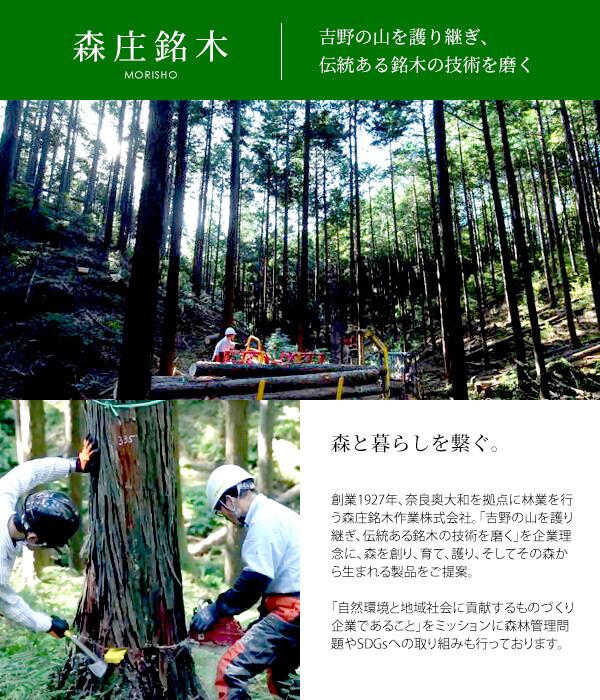 森庄銘木
MORISHO

吉野の山を護り継ぎ、
伝統ある銘木の技術を磨く

森と暮らしを繋ぐ。

創業1927年、奈良奥大和を拠点に林業を行う森庄銘木作業株式会社。「吉野の山を護り継ぎ、伝統ある銘木の技術を磨く」を企業理念に、森を創り、育て、護り、そしてその森から生まれる製品をご提案。

「自然環境と地域社会に貢献するものづくり企業であること」をミッションに森林管理問題やSDGsへの取り組みも行っております。